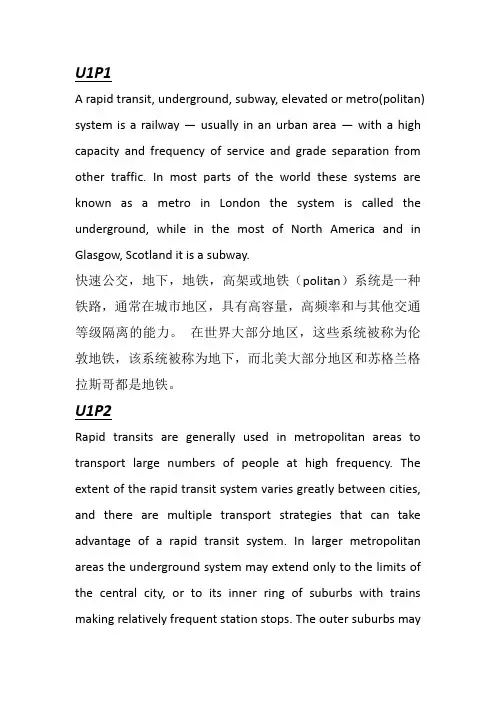 U1P1

A rapid transit, underground, subway, elevated or metro(politan) system is a railway — usually in an urban area — with a high capacity and frequency of service and grade separation from other traffic. In most parts of the world these systems are known as a metro in London the system is called the underground, while in the most of North America and in Glasgow, Scotland it is a subway.

快速公交，地下，地铁，高架或地铁（politan）系统是一种铁路，通常在城市地区，具有高容量，高频率和与其他交通等级隔离的能力。 在世界大部分地区，这些系统被称为伦敦地铁，该系统被称为地下，而北美大部分地区和苏格兰格拉斯哥都是地铁。

U1P2

Rapid transits are generally used in metropolitan areas to transport large numbers of people at high frequency. The extent of the rapid transit system varies greatly between cities, and there are multiple transport strategies that can take advantage of a rapid transit system. In larger metropolitan areas the underground system may extend only to the limits of the central city, or to its inner ring of suburbs with trains making relatively frequent station stops. The outer suburbs may